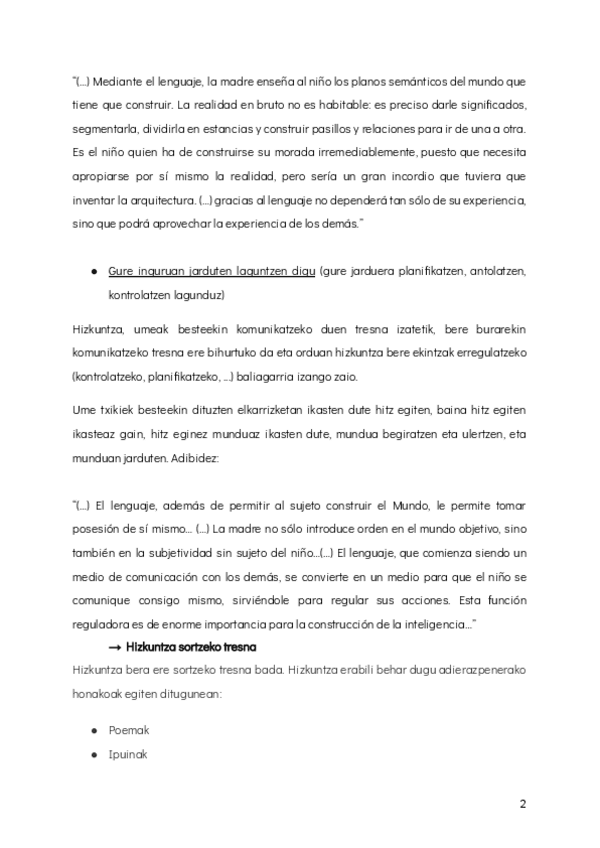 "(...) Mediante el lenguaje, la madre enseña al niño los planos semánticos del mundo que tiene que construir. La realidad en bruto no es habitable: es preciso darle significados, segmentarla, dividirla en estancias y construir pasillos y relaciones para ir de una a otra. Es el niño quien ha de construirse su morada irremediablemente, puesto que necesita apropiarse por sí mismo la realidad, pero sería un gran incordio que tuviera que inventar la arquitectura. (...) gracias al lenguaje no dependerá tan sólo de su experiencia, sino que podrá aprovechar la experiencia de los demás."

● Gure inguruan jarduten laguntzen digu (gure jarduera planifikatzen, antolatzen, kontrolatzen lagunduz)

Hizkuntza, umeak besteekin komunikatzeko duen tresna izatetik, bere burarekin komunikatzeko tresna ere bihurtuko da eta orduan hizkuntza bere ekintzak erregulatzeko (kontrolatzeko, planifikatzeko, ...) baliagarria izango zaio.

Ume txikiek besteekin dituzten elkarrizketan ikasten dute hitz egiten, baina hitz egiten ikasteaz gain, hitz eginez munduaz ikasten dute, mundua begiratzen eta ulertzen, eta munduan jarduten. Adibidez:

"(...) El lenguaje, además de permitir al sujeto construir el Mundo, le permite tomar posesión de sí mismo... (...) La madre no sólo introduce orden en el mundo objetivo, sino también en la subjetividad sin sujeto del niño...(...) El lenguaje, que comienza siendo un medio de comunicación con los demás, se convierte en un medio para que el niño se comunique consigo mismo, sirviéndole para regular sus acciones. Esta función reguladora es de enorme importancia para la construcción de la inteligencia..."

→ Hizkuntza sortzeko tresna

Hizkuntza bera ere sortzeko tresna bada. Hizkuntza erabili behar dugu adierazpenerako honakoak egiten ditugunean:

● Poemak
● Ipuinak

2